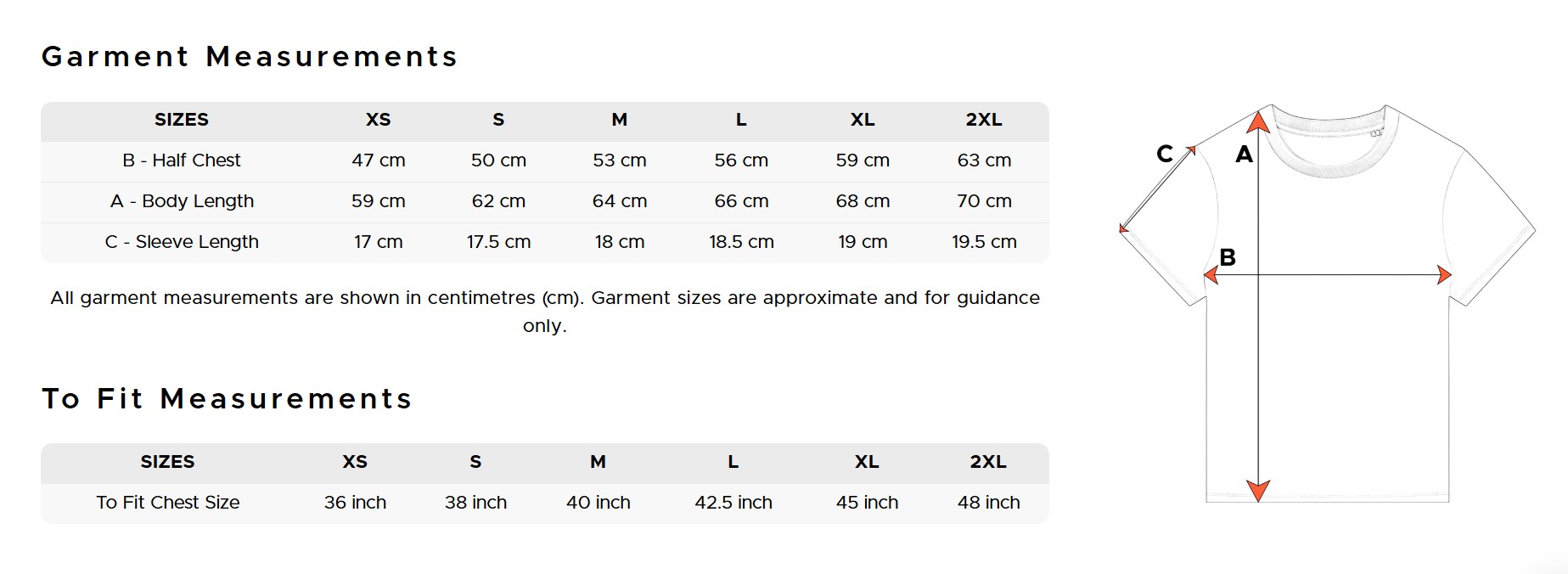 Garment Measurements

| SIZES | XS | S | M | L | XL | 2XL |
|---|---|---|---|---|---|---|
| B - Half Chest | 47 cm | 50 cm | 53 cm | 56 cm | 59 cm | 63 cm |
| A - Body Length | 59 cm | 62 cm | 64 cm | 66 cm | 68 cm | 70 cm |
| C - Sleeve Length | 17 cm | 17.5 cm | 18 cm | 18.5 cm | 19 cm | 19.5 cm |

All garment measurements are shown in centimetres (cm). Garment sizes are approximate and for guidance only.

To Fit Measurements

| SIZES | XS | S | M | L | XL | 2XL |
|---|---|---|---|---|---|---|
| To Fit Chest Size | 36 inch | 38 inch | 40 inch | 42.5 inch | 45 inch | 48 inch |

C
A
B